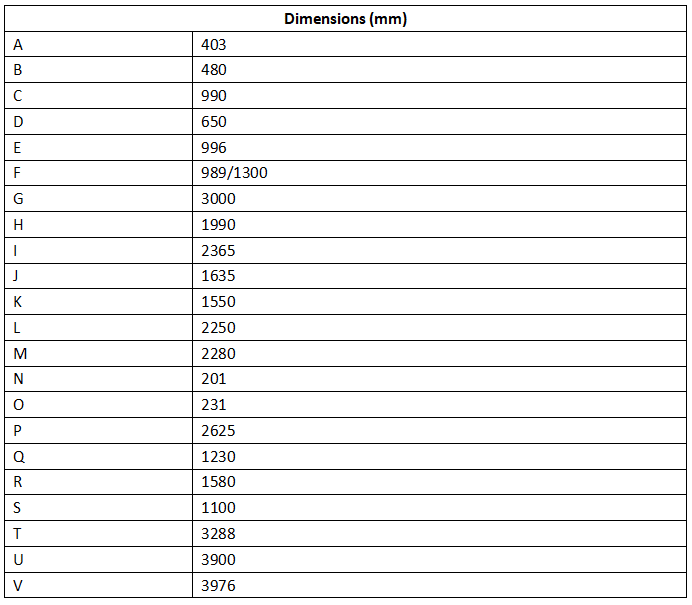 | Dimensions (mm) | |
|---|---|
| A | 403 |
| B | 480 |
| C | 990 |
| D | 650 |
| E | 996 |
| F | 989/1300 |
| G | 3000 |
| H | 1990 |
| I | 2365 |
| J | 1635 |
| K | 1550 |
| L | 2250 |
| M | 2280 |
| N | 201 |
| O | 231 |
| P | 2625 |
| Q | 1230 |
| R | 1580 |
| S | 1100 |
| T | 3288 |
| U | 3900 |
| V | 3976 |